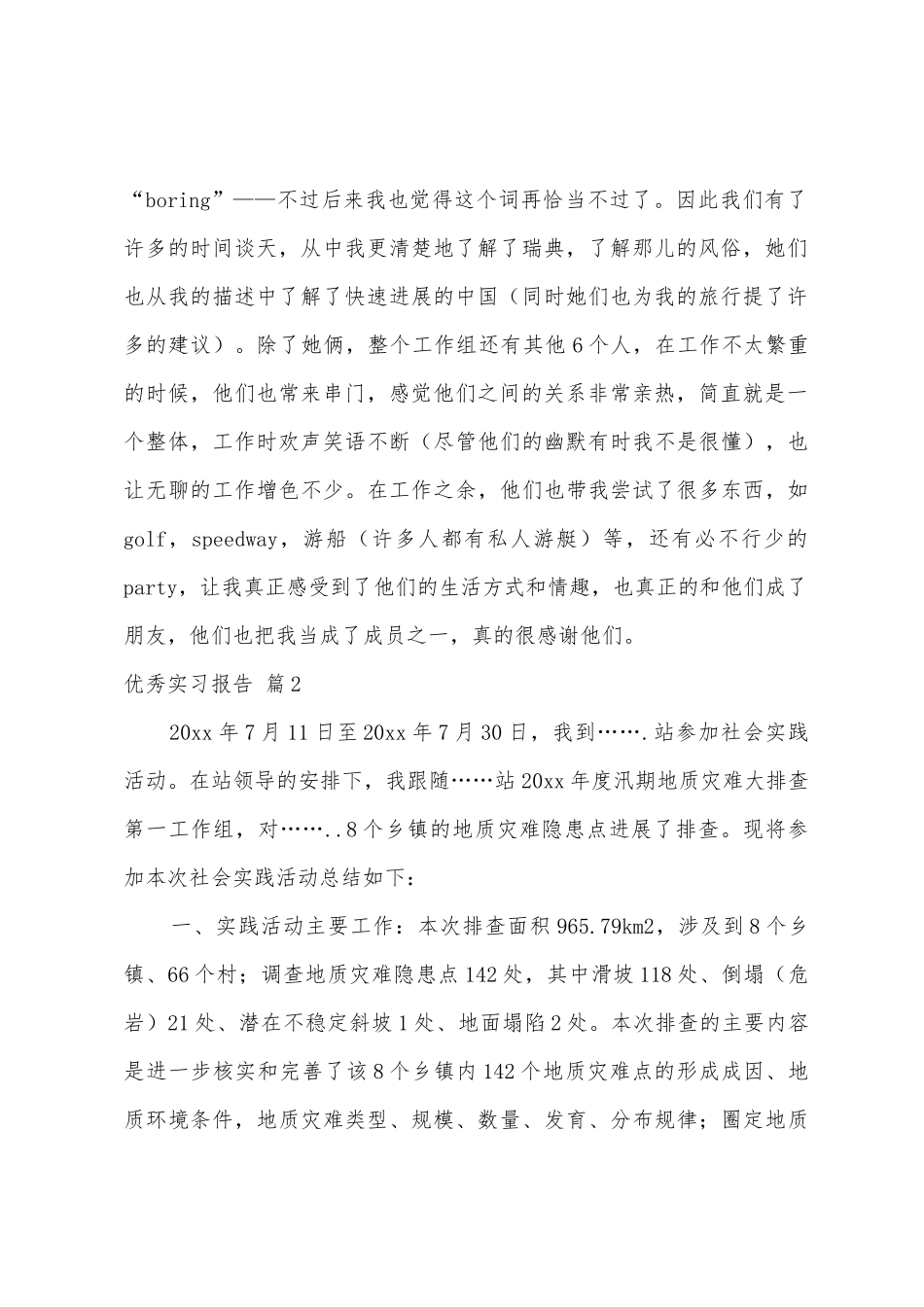 “boring”——不过后来我也觉得这个词再恰当不过了。因此我们有了许多的时间谈天，从中我更清楚地了解了瑞典，了解那儿的风俗，她们也从我的描述中了解了快速进展的中国（同时她们也为我的旅行提了许多的建议）。除了她俩，整个工作组还有其他6个人，在工作不太繁重的时候，他们也常来串门，感觉他们之间的关系非常亲热，简直就是一个整体，工作时欢声笑语不断（尽管他们的幽默有时我不是很懂），也让无聊的工作增色不少。在工作之余，他们也带我尝试了很多东西，如golf，speedway，游船（许多人都有私人游艇）等，还有必不行少的party，让我真正感受到了他们的生活方式和情趣，也真正的和他们成了朋友，他们也把我当成了成员之一，真的很感谢他们。

优秀实习报告 篇2

20xx年7月11日至20xx年7月30日，我到…….站参加社会实践活动。在站领导的安排下，我跟随……站20xx年度汛期地质灾难大排查第一工作组，对……..8个乡镇的地质灾难隐患点进展了排查。现将参加本次社会实践活动总结如下：

一、实践活动主要工作：本次排查面积965.79km2，涉及到8个乡镇、66个村；调查地质灾难隐患点142处，其中滑坡118处、倒塌（危岩）21处、潜在不稳定斜坡1处、地面塌陷2处。本次排查的主要内容是进一步核实和完善了该8个乡镇内142个地质灾难点的形成成因、地质环境条件，地质灾难类型、规模、数量、发育、分布规律；圈定地质